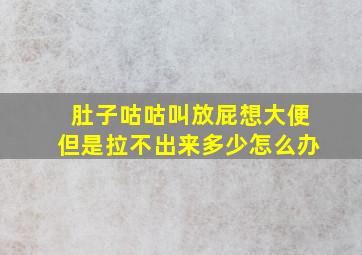 肚子咕咕叫放屁想大便
但是拉不出来多少怎么办